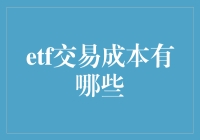 etf交易成本有哪些